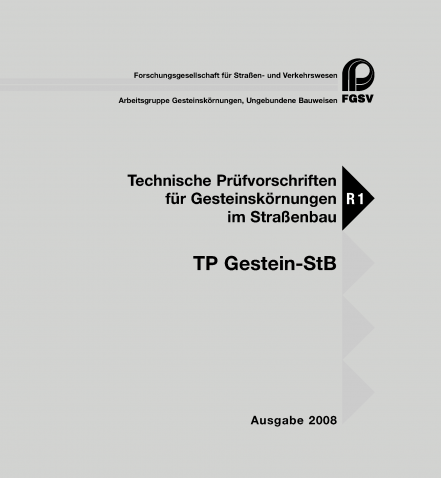 Forschungsgesellschaft für Straßen- und Verkehrswesen

Arbeitsgruppe Gesteinskörnungen, Ungebundene Bauweisen

FGSV

Technische Prüfvorschriften für Gesteinskörnungen im Straßenbau

R 1

TP Gestein-StB

Ausgabe 2008